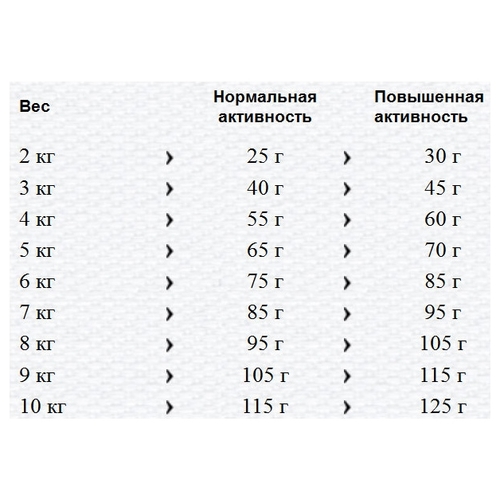 | Вес | | Нормальная активность | | Повышенная активность |
|---|---|---|---|---|
| 2 кг | › | 25 г | › | 30 г |
| 3 кг | › | 40 г | › | 45 г |
| 4 кг | › | 55 г | › | 60 г |
| 5 кг | › | 65 г | › | 70 г |
| 6 кг | › | 75 г | › | 85 г |
| 7 кг | › | 85 г | › | 95 г |
| 8 кг | › | 95 г | › | 105 г |
| 9 кг | › | 105 г | › | 115 г |
| 10 кг | › | 115 г | › | 125 г |